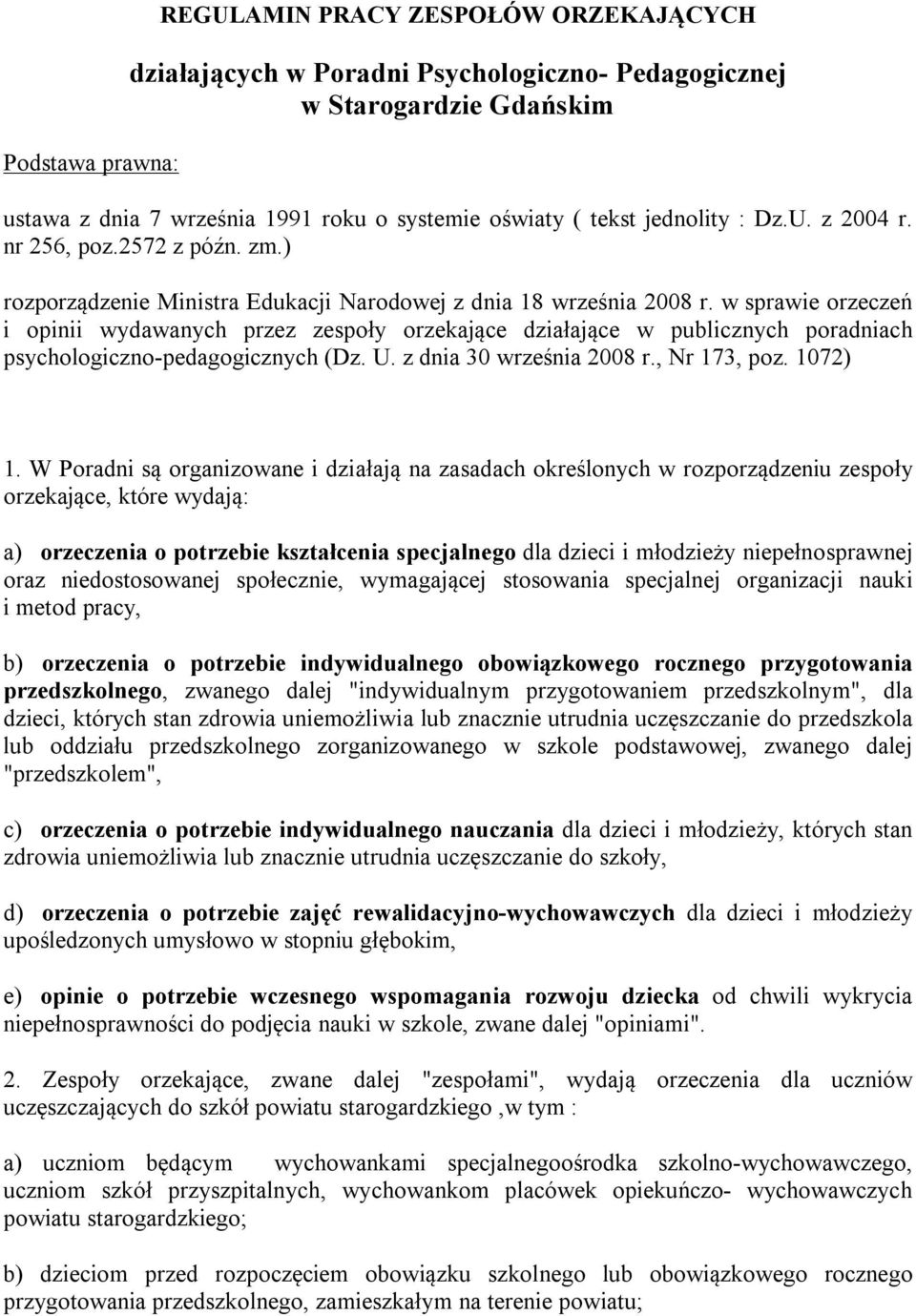 REGULAMIN PRACY ZESPOŁÓW ORZEKAJĄCYCH

działających w Poradni Psychologiczno- Pedagogicznej w Starogardzie Gdańskim

Podstawa prawna:

ustawa z dnia 7 września 1991 roku o systemie oświaty ( tekst jednolity : Dz.U. z 2004 r. nr 256, poz.2572 z późn. zm.)

rozporządzenie Ministra Edukacji Narodowej z dnia 18 września 2008 r. w sprawie orzeczeń i opinii wydawanych przez zespoły orzekające działające w publicznych poradniach psychologiczno-pedagogicznych (Dz. U. z dnia 30 września 2008 r., Nr 173, poz. 1072)

1. W Poradni są organizowane i działają na zasadach określonych w rozporządzeniu zespoły orzekające, które wydają:

a) orzeczenia o potrzebie kształcenia specjalnego dla dzieci i młodzieży niepełnosprawnej oraz niedostosowanej społecznie, wymagającej stosowania specjalnej organizacji nauki i metod pracy,

b) orzeczenia o potrzebie indywidualnego obowiązkowego rocznego przygotowania przedszkolnego, zwanego dalej "indywidualnym przygotowaniem przedszkolnym", dla dzieci, których stan zdrowia uniemożliwia lub znacznie utrudnia uczęszczanie do przedszkola lub oddziału przedszkolnego zorganizowanego w szkole podstawowej, zwanego dalej "przedszkolem",

c) orzeczenia o potrzebie indywidualnego nauczania dla dzieci i młodzieży, których stan zdrowia uniemożliwia lub znacznie utrudnia uczęszczanie do szkoły,

d) orzeczenia o potrzebie zajęć rewalidacyjno-wychowawczych dla dzieci i młodzieży upośledzonych umysłowo w stopniu głębokim,

e) opinie o potrzebie wczesnego wspomagania rozwoju dziecka od chwili wykrycia niepełnosprawności do podjęcia nauki w szkole, zwane dalej "opiniami".

2. Zespoły orzekające, zwane dalej "zespołami", wydają orzeczenia dla uczniów uczęszczających do szkół powiatu starogardzkiego ,w tym :

a) uczniom będącym wychowankami specjalnegoośrodka szkolno-wychowawczego, uczniom szkół przyszpitalnych, wychowankom placówek opiekuńczo- wychowawczych powiatu starogardzkiego;

b) dzieciom przed rozpoczęciem obowiązku szkolnego lub obowiązkowego rocznego przygotowania przedszkolnego, zamieszkałym na terenie powiatu;